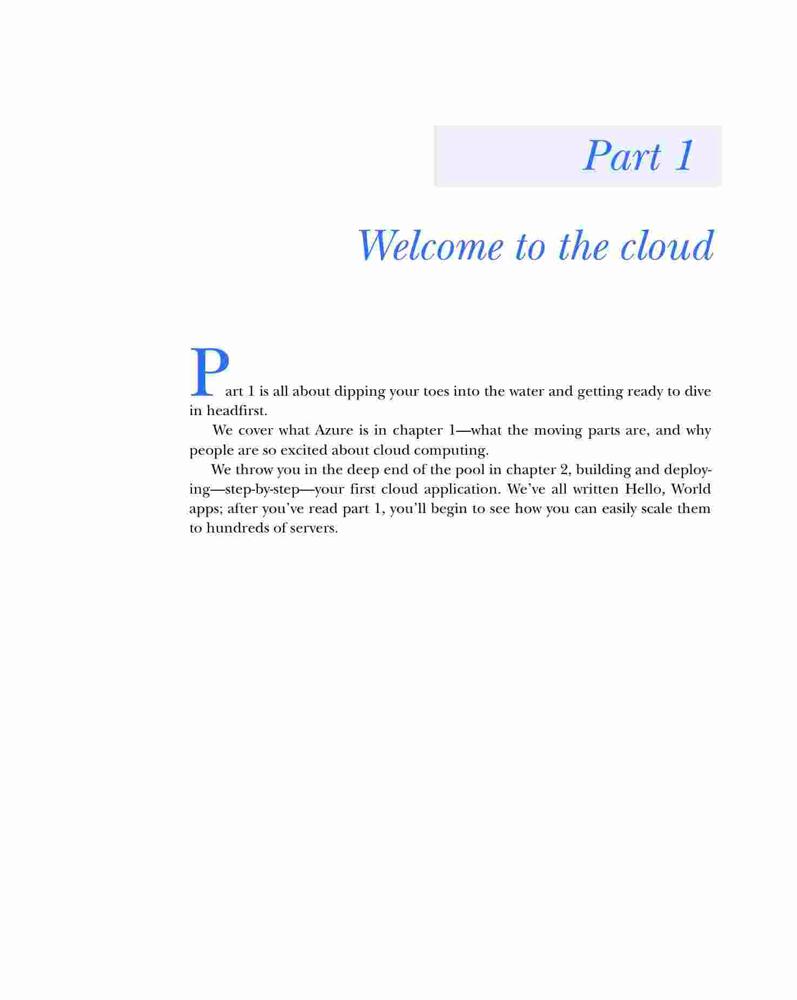 Part 1

Welcome to the cloud

Part 1 is all about dipping your toes into the water and getting ready to dive in headfirst.

We cover what Azure is in chapter 1—what the moving parts are, and why people are so excited about cloud computing.

We throw you in the deep end of the pool in chapter 2, building and deploying—step-by-step—your first cloud application. We've all written Hello, World apps; after you've read part 1, you'll begin to see how you can easily scale them to hundreds of servers.